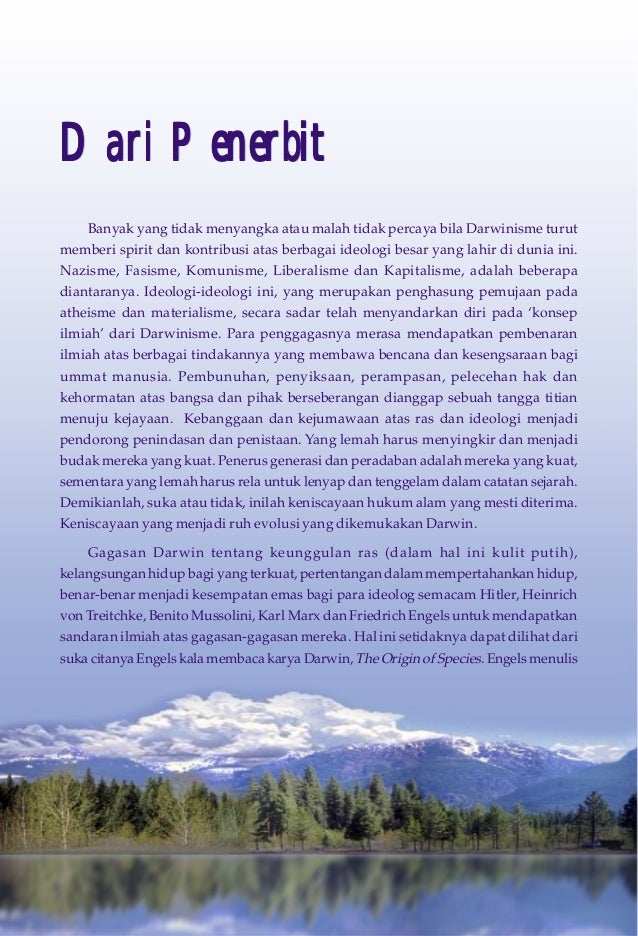 Dari Penerbit

Banyak yang tidak menyangka atau malah tidak percaya bila Darwinisme turut memberi spirit dan kontribusi atas berbagai ideologi besar yang lahir di dunia ini. Nazisme, Fasisme, Komunisme, Liberalisme dan Kapitalisme, adalah beberapa diantaranya. Ideologi-ideologi ini, yang merupakan penghasung pemujaan pada atheisme dan materialisme, secara sadar telah menyandarkan diri pada 'konsep ilmiah' dari Darwinisme. Para penggagasnya merasa mendapatkan pembenaran ilmiah atas berbagai tindakannya yang membawa bencana dan kesengsaraan bagi ummat manusia. Pembunuhan, penyiksaan, perampasan, pelecehan hak dan kehormatan atas bangsa dan pihak berseberangan dianggap sebuah tangga titian menuju kejayaan. Kebanggaan dan kejumawaan atas ras dan ideologi menjadi pendorong penindasan dan penistaan. Yang lemah harus menyingkir dan menjadi budak mereka yang kuat. Penerus generasi dan peradaban adalah mereka yang kuat, sementara yang lemah harus rela untuk lenyap dan tenggelam dalam catatan sejarah. Demikianlah, suka atau tidak, inilah keniscayaan hukum alam yang mesti diterima. Keniscayaan yang menjadi ruh evolusi yang dikemukakan Darwin.

Gagasan Darwin tentang keunggulan ras (dalam hal ini kulit putih), kelangsungan hidup bagi yang terkuat, pertentangan dalam mempertahankan hidup, benar-benar menjadi kesempatan emas bagi para ideolog semacam Hitler, Heinrich von Treitchke, Benito Mussolini, Karl Marx dan Friedrich Engels untuk mendapatkan sandaran ilmiah atas gagasan-gagasan mereka. Hal ini setidaknya dapat dilihat dari suka citanya Engels kala membaca karya Darwin, The Origin of Species. Engels menulis